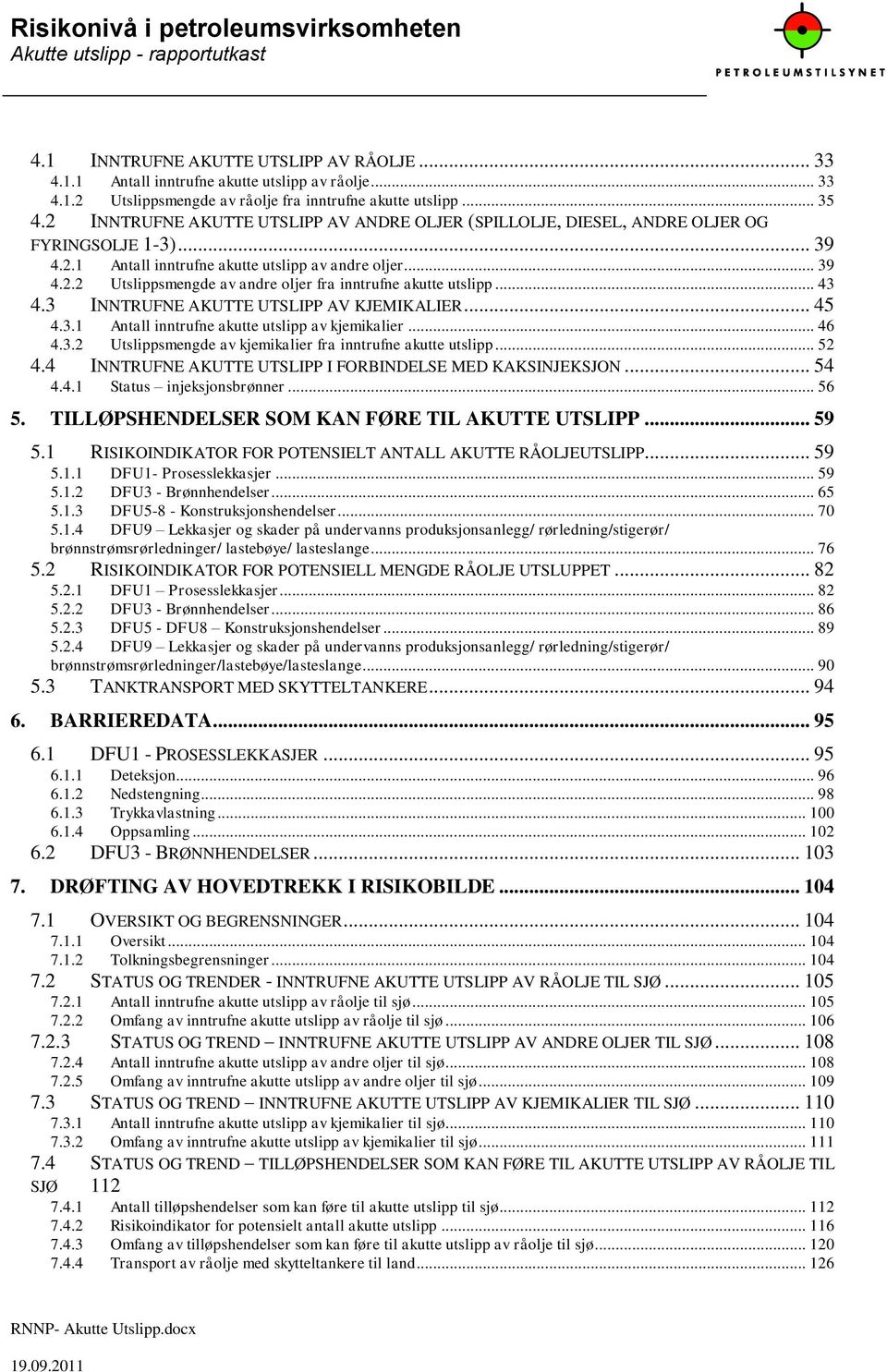 Risikonivå i petroleumsvirksomheten
Akutte utslipp - rapportutkast

PETROLEUMSTILSYNET

4.1 INNTRUFNE AKUTTE UTSLIPP AV RÅOLJE ... 33
4.1.1 Antall inntrufne akutte utslipp av råolje ... 33
4.1.2 Utslippsmengde av råolje fra inntrufne akutte utslipp ... 35
4.2 INNTRUFNE AKUTTE UTSLIPP AV ANDRE OLJER (SPILLOLJE, DIESEL, ANDRE OLJER OG FYRINGSOLJE 1-3) ... 39
4.2.1 Antall inntrufne akutte utslipp av andre oljer ... 39
4.2.2 Utslippsmengde av andre oljer fra inntrufne akutte utslipp ... 43
4.3 INNTRUFNE AKUTTE UTSLIPP AV KJEMIKALIER ... 45
4.3.1 Antall inntrufne akutte utslipp av kjemikalier ... 46
4.3.2 Utslippsmengde av kjemikalier fra inntrufne akutte utslipp ... 52
4.4 INNTRUFNE AKUTTE UTSLIPP I FORBINDELSE MED KAKSINJEKSJON ... 54
4.4.1 Status – injeksjonsbrønner ... 56
5. TILLØPSHENDELSER SOM KAN FØRE TIL AKUTTE UTSLIPP ... 59
5.1 RISIKOINDIKATOR FOR POTENSIELT ANTALL AKUTTE RÅOLJEUTSLIPP ... 59
5.1.1 DFU1- Prosesslekkasjer ... 59
5.1.2 DFU3 - Brønnhendelser ... 65
5.1.3 DFU5-8 - Konstruksjonshendelser ... 70
5.1.4 DFU9 – Lekkasjer og skader på undervanns produksjonsanlegg/ rørledning/stigerør/ brønnstrømsrørledninger/ lastebøye/ lasteslange ... 76
5.2 RISIKOINDIKATOR FOR POTENSIELL MENGDE RÅOLJE UTSLUPPET ... 82
5.2.1 DFU1 – Prosesslekkasjer ... 82
5.2.2 DFU3 - Brønnhendelser ... 86
5.2.3 DFU5 - DFU8 – Konstruksjonshendelser ... 89
5.2.4 DFU9 – Lekkasjer og skader på undervanns produksjonsanlegg/ rørledning/stigerør/ brønnstrømsrørledninger/lastebøye/lasteslange ... 90
5.3 TANKTRANSPORT MED SKYTTELTANKERE ... 94
6. BARRIEREDATA ... 95
6.1 DFU1 - PROSESSLEKKASJER ... 95
6.1.1 Deteksjon ... 96
6.1.2 Nedstengning ... 98
6.1.3 Trykkavlastning ... 100
6.1.4 Oppsamling ... 102
6.2 DFU3 - BRØNNHENDELSER ... 103
7. DRØFTING AV HOVEDTREKK I RISIKOBILDE ... 104
7.1 OVERSIKT OG BEGRENSNINGER ... 104
7.1.1 Oversikt ... 104
7.1.2 Tolkningsbegrensninger ... 104
7.2 STATUS OG TRENDER - INNTRUFNE AKUTTE UTSLIPP AV RÅOLJE TIL SJØ ... 105
7.2.1 Antall inntrufne akutte utslipp av råolje til sjø ... 105
7.2.2 Omfang av inntrufne akutte utslipp av råolje til sjø ... 106
7.2.3 STATUS OG TREND – INNTRUFNE AKUTTE UTSLIPP AV ANDRE OLJER TIL SJØ ... 108
7.2.4 Antall inntrufne akutte utslipp av andre oljer til sjø ... 108
7.2.5 Omfang av inntrufne akutte utslipp av andre oljer til sjø ... 109
7.3 STATUS OG TREND – INNTRUFNE AKUTTE UTSLIPP AV KJEMIKALIER TIL SJØ ... 110
7.3.1 Antall inntrufne akutte utslipp av kjemikalier til sjø ... 110
7.3.2 Omfang av inntrufne akutte utslipp av kjemikalier til sjø ... 111
7.4 STATUS OG TREND – TILLØPSHENDELSER SOM KAN FØRE TIL AKUTTE UTSLIPP AV RÅOLJE TIL SJØ 112
7.4.1 Antall tilløpshendelser som kan føre til akutte utslipp til sjø ... 112
7.4.2 Risikoindikator for potensielt antall akutte utslipp ... 116
7.4.3 Omfang av tilløpshendelser som kan føre til akutte utslipp av råolje til sjø ... 120
7.4.4 Transport av råolje med skytteltankere til land ... 126

RNNP- Akutte Utslipp.docx

19.09.2011